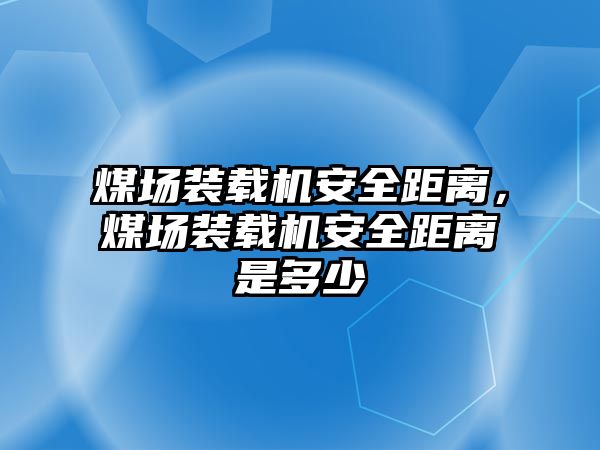 煤场装载机安全距离，煤场装载机安全距离是多少